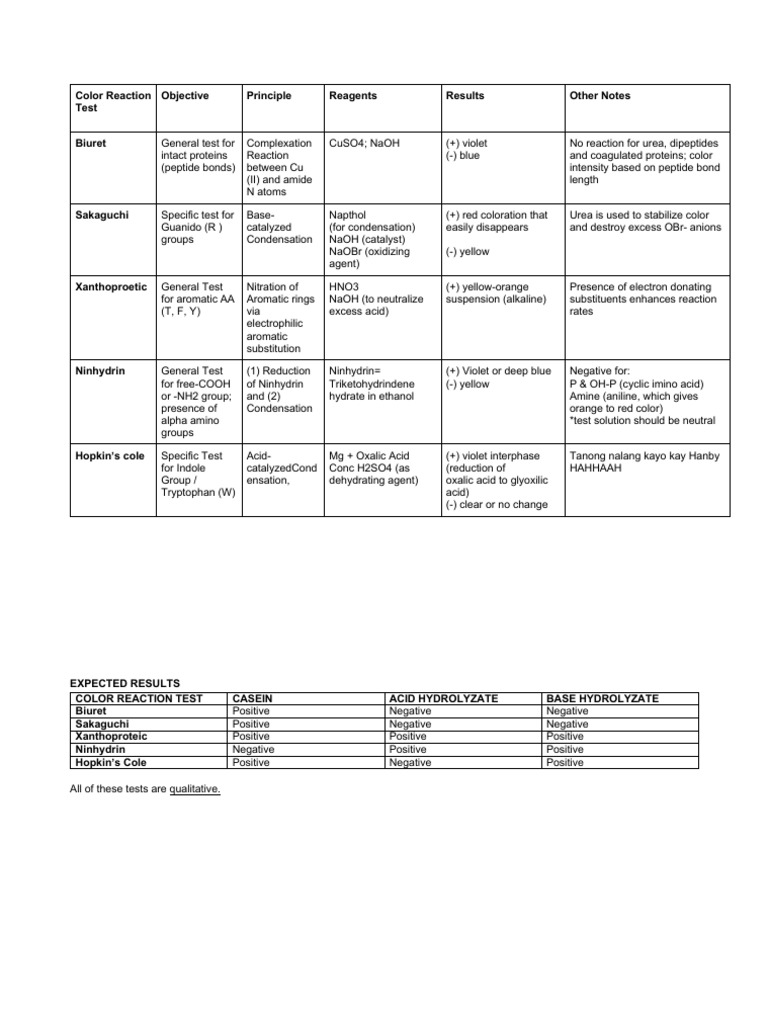 | Color Reaction Test | Objective | Principle | Reagents | Results | Other Notes |
|---|---|---|---|---|---|
| Biuret | General test for intact proteins (peptide bonds) | Complexation Reaction between Cu (II) and amide N atoms | CuSO4; NaOH | (+) violet (-) blue | No reaction for urea, dipeptides and coagulated proteins; color intensity based on peptide bond length |
| Sakaguchi | Specific test for Guanido (R ) groups | Base-catalyzed Condensation | Napthol (for condensation) NaOH (catalyst) NaOBr (oxidizing agent) | (+) red coloration that easily disappears (-) yellow | Urea is used to stabilize color and destroy excess OBr- anions |
| Xanthoproetic | General Test for aromatic AA (T, F, Y) | Nitration of Aromatic rings via electrophilic aromatic substitution | HNO3 NaOH (to neutralize excess acid) | (+) yellow-orange suspension (alkaline) | Presence of electron donating substituents enhances reaction rates |
| Ninhydrin | General Test for free-COOH or -NH2 group; presence of alpha amino groups | (1) Reduction of Ninhydrin and (2) Condensation | Ninhydrin= Triketohydrindene hydrate in ethanol | (+) Violet or deep blue (-) yellow | Negative for: P & OH-P (cyclic imino acid) Amine (aniline, which gives orange to red color) *test solution should be neutral |
| Hopkin's cole | Specific Test for Indole Group / Tryptophan (W) | Acid-catalyzedCondensation, | Mg + Oxalic Acid Conc H2SO4 (as dehydrating agent) | (+) violet interphase (reduction of oxalic acid to glyoxilic acid) (-) clear or no change | Tanong nalang kayo kay Hanby HAHHAAH |

EXPECTED RESULTS

| COLOR REACTION TEST | CASEIN | ACID HYDROLYZATE | BASE HYDROLYZATE |
|---|---|---|---|
| Biuret | Positive | Negative | Negative |
| Sakaguchi | Positive | Negative | Negative |
| Xanthoproteic | Positive | Positive | Positive |
| Ninhydrin | Negative | Positive | Positive |
| Hopkin's Cole | Positive | Negative | Positive |

All of these tests are qualitative.